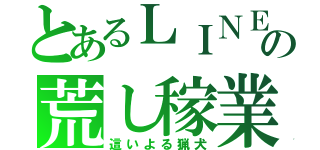 とあるＬＩＮＥの
荒し稼業
這いよる猟犬